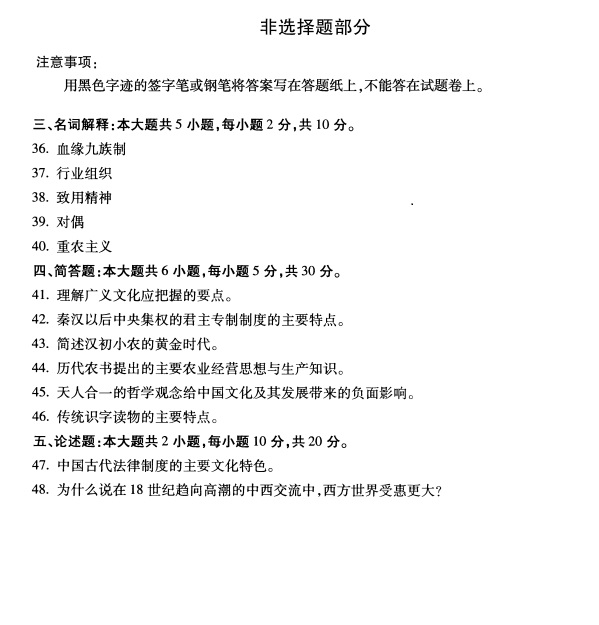 非选择题部分

注意事项：

用黑色字迹的签字笔或钢笔将答案写在答题纸上，不能答在试题卷上。

三、名词解释：本大题共 5 小题，每小题 2 分，共 10 分。

36. 血缘九族制

37. 行业组织

38. 致用精神

39. 对偶

40. 重农主义

四、简答题：本大题共 6 小题，每小题 5 分，共 30 分。

41. 理解广义文化应把握的要点。

42. 秦汉以后中央集权的君主专制制度的主要特点。

43. 简述汉初小农的黄金时代。

44. 历代农书提出的主要农业经营思想与生产知识。

45. 天人合一的哲学观念给中国文化及其发展带来的负面影响。

46. 传统识字读物的主要特点。

五、论述题：本大题共 2 小题，每小题 10 分，共 20 分。

47. 中国古代法律制度的主要文化特色。

48. 为什么说在 18 世纪趋向高潮的中西交流中，西方世界受惠更大？